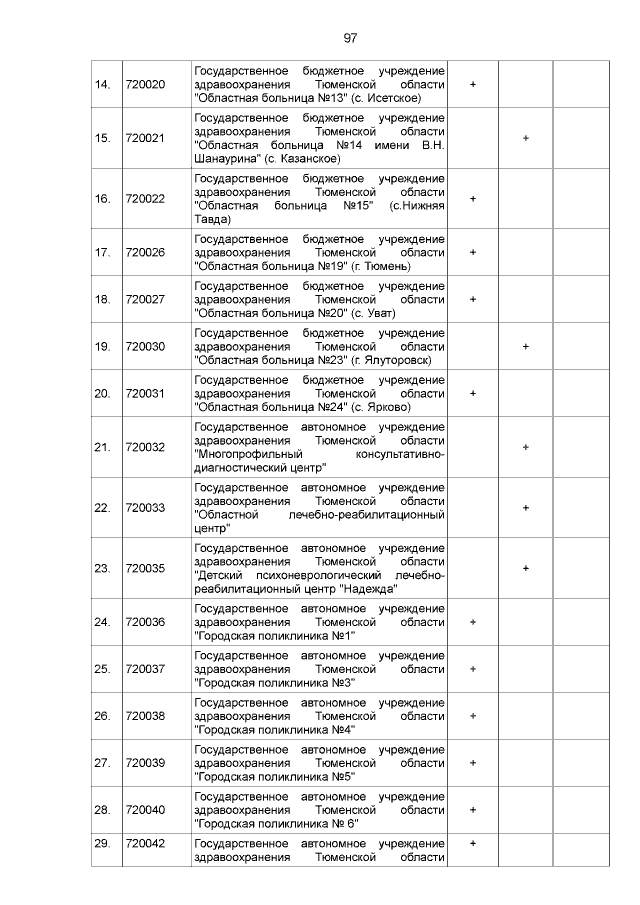 97

| | | | | | |
|---|---|---|---|---|---|
| 14. | 720020 | Государственное бюджетное учреждение здравоохранения Тюменской области "Областная больница №13" (с. Исетское) | + | | |
| 15. | 720021 | Государственное бюджетное учреждение здравоохранения Тюменской области "Областная больница №14 имени В.Н. Шанаурина" (с. Казанское) | | + | |
| 16. | 720022 | Государственное бюджетное учреждение здравоохранения Тюменской области "Областная больница №15" (с.Нижняя Тавда) | + | | |
| 17. | 720026 | Государственное бюджетное учреждение здравоохранения Тюменской области "Областная больница №19" (г. Тюмень) | + | | |
| 18. | 720027 | Государственное бюджетное учреждение здравоохранения Тюменской области "Областная больница №20" (с. Уват) | + | | |
| 19. | 720030 | Государственное бюджетное учреждение здравоохранения Тюменской области "Областная больница №23" (г. Ялуторовск) | | + | |
| 20. | 720031 | Государственное бюджетное учреждение здравоохранения Тюменской области "Областная больница №24" (с. Ярково) | + | | |
| 21. | 720032 | Государственное автономное учреждение здравоохранения Тюменской области "Многопрофильный консультативно-диагностический центр" | | + | |
| 22. | 720033 | Государственное автономное учреждение здравоохранения Тюменской области "Областной лечебно-реабилитационный центр" | | + | |
| 23. | 720035 | Государственное автономное учреждение здравоохранения Тюменской области "Детский психоневрологический лечебно-реабилитационный центр "Надежда" | | + | |
| 24. | 720036 | Государственное автономное учреждение здравоохранения Тюменской области "Городская поликлиника №1" | + | | |
| 25. | 720037 | Государственное автономное учреждение здравоохранения Тюменской области "Городская поликлиника №3" | + | | |
| 26. | 720038 | Государственное автономное учреждение здравоохранения Тюменской области "Городская поликлиника №4" | + | | |
| 27. | 720039 | Государственное автономное учреждение здравоохранения Тюменской области "Городская поликлиника №5" | + | | |
| 28. | 720040 | Государственное автономное учреждение здравоохранения Тюменской области "Городская поликлиника № 6" | + | | |
| 29. | 720042 | Государственное автономное учреждение здравоохранения Тюменской области | + | | |